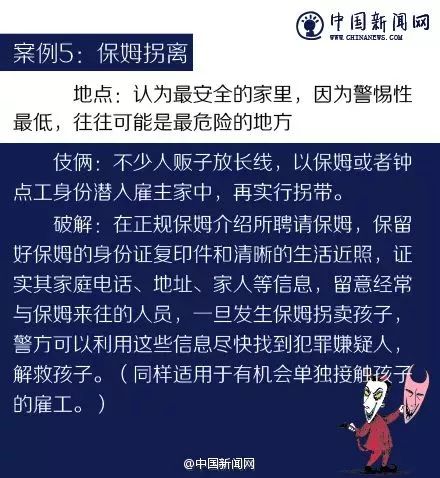 中国新闻网
WWW.CHINANEWS.COM

案例5：保姆拐离

地点：认为最安全的家里，因为警惕性最低，往往可能是最危险的地方

伎俩：不少人贩子放长线，以保姆或者钟点工身份潜入雇主家中，再实行拐带。

破解：在正规保姆介绍所聘请保姆，保留好保姆的身份证复印件和清晰的生活近照，证实其家庭电话、地址、家人等信息，留意经常与保姆来往的人员，一旦发生保姆拐卖孩子，警方可以利用这些信息尽快找到犯罪嫌疑人，解救孩子。（同样适用于有机会单独接触孩子的雇工。）

@中国新闻网